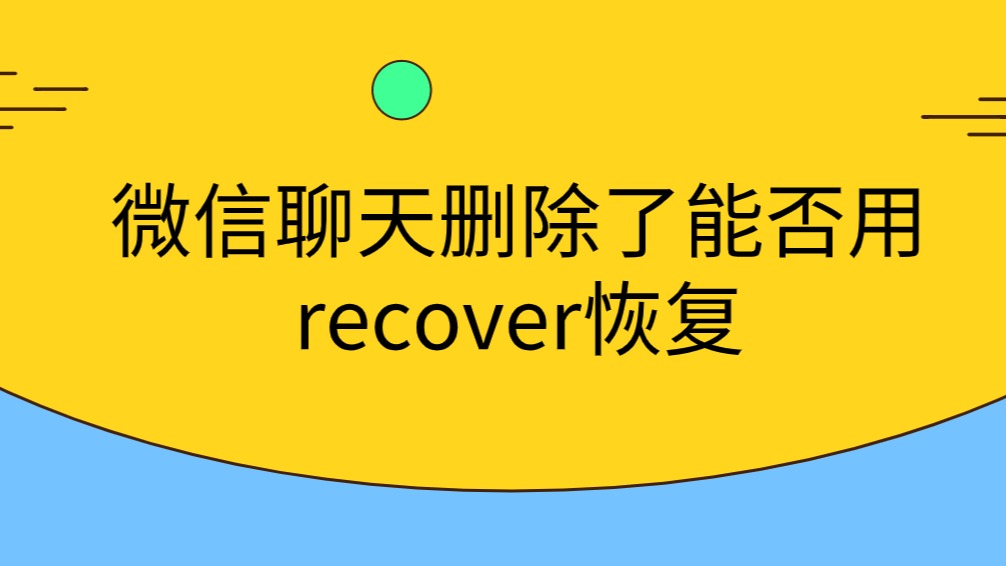 微信聊天删除了能否用recover恢复